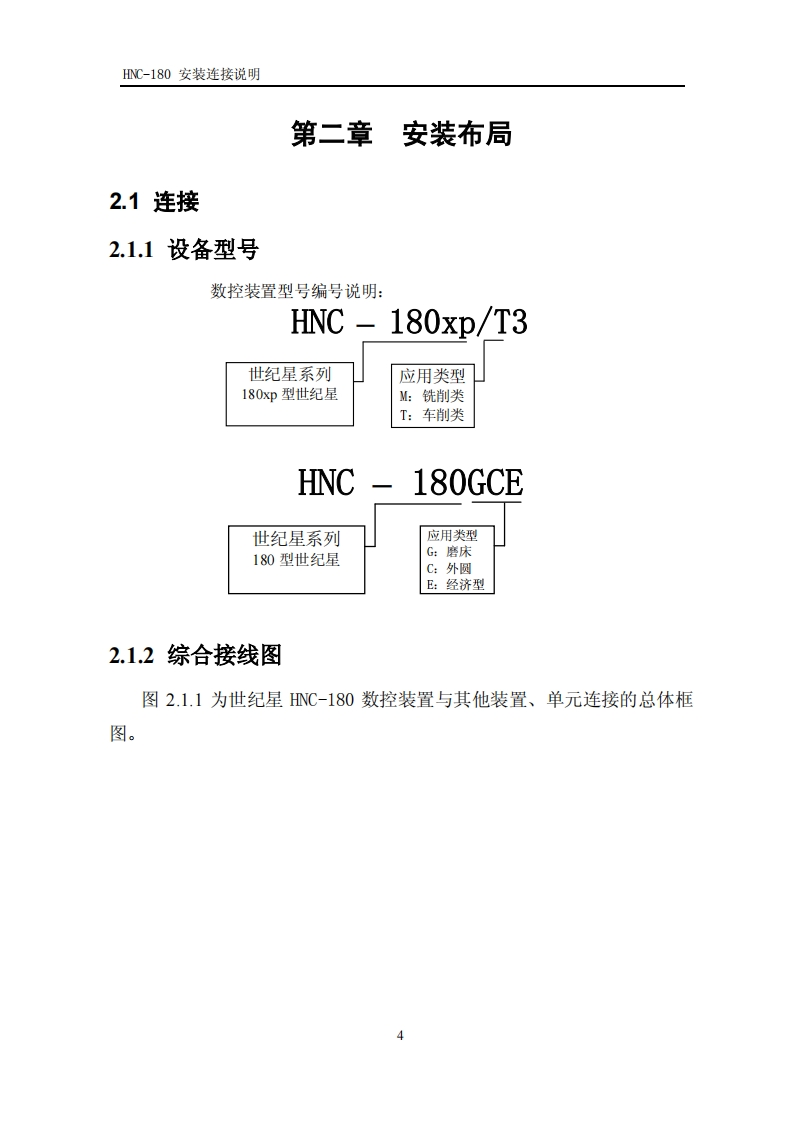 HNC-180 安装连接说明

第二章 安装布局

2.1 连接

2.1.1 设备型号

数控装置型号编号说明：

HNC – 180xp/T3

世纪星系列
180xp 型世纪星

应用类型
M：铣削类
T：车削类

HNC – 180GCE

世纪星系列
180 型世纪星

应用类型
G：磨床
C：外圆
E：经济型

2.1.2 综合接线图

图 2.1.1 为世纪星 HNC-180 数控装置与其他装置、单元连接的总体框图。

4